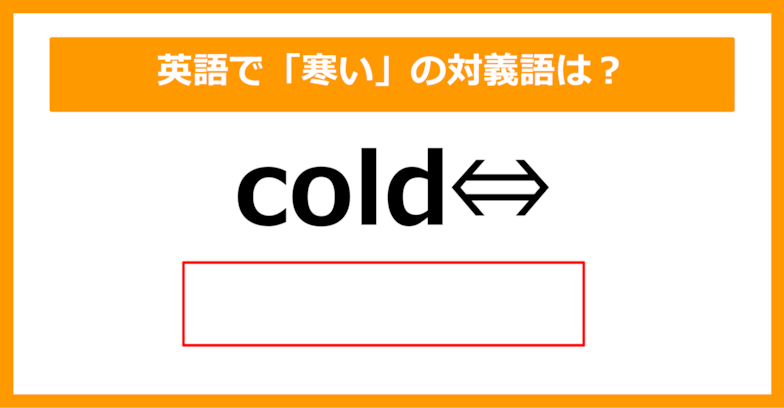 英語で「寒い」の対義語は？

cold⇔